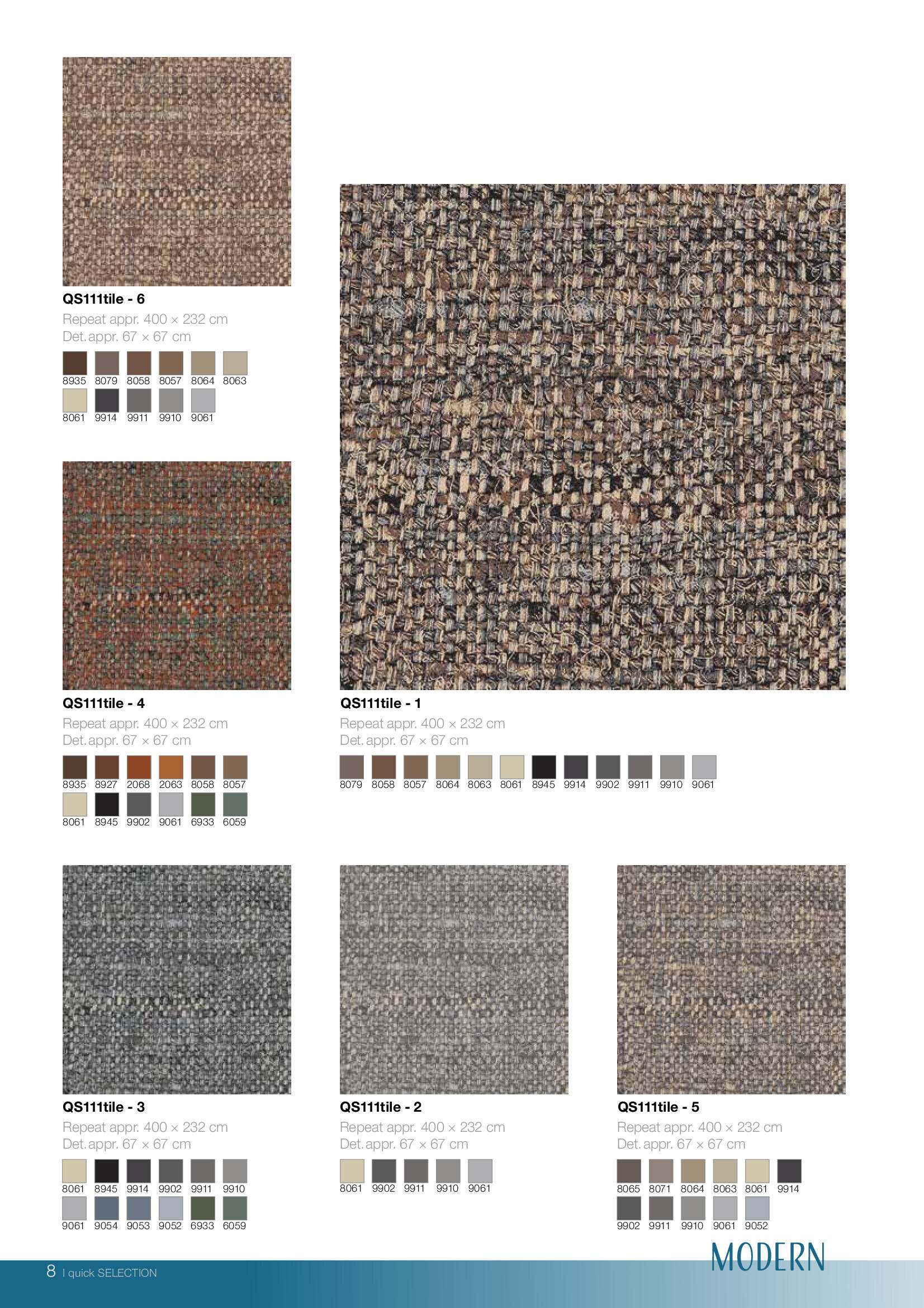 QS111tile - 6

Repeat appr. 400 × 232 cm
Det. appr. 67 × 67 cm

8935 8079 8058 8057 8064 8063
8061 9914 9911 9910 9061

QS111tile - 4

Repeat appr. 400 × 232 cm
Det. appr. 67 × 67 cm

8935 8927 2068 2063 8058 8057
8061 8945 9902 9061 6933 6059

QS111tile - 1

Repeat appr. 400 × 232 cm
Det. appr. 67 × 67 cm

8079 8058 8057 8064 8063 8061 8945 9914 9902 9911 9910 9061

QS111tile - 3

Repeat appr. 400 × 232 cm
Det. appr. 67 × 67 cm

8061 8945 9914 9902 9911 9910
9061 9054 9053 9052 6933 6059

QS111tile - 2

Repeat appr. 400 × 232 cm
Det. appr. 67 × 67 cm

8061 9902 9911 9910 9061

QS111tile - 5

Repeat appr. 400 × 232 cm
Det. appr. 67 × 67 cm

8065 8071 8064 8063 8061 9914
9902 9911 9910 9061 9052

MODERN

8 I quick SELECTION